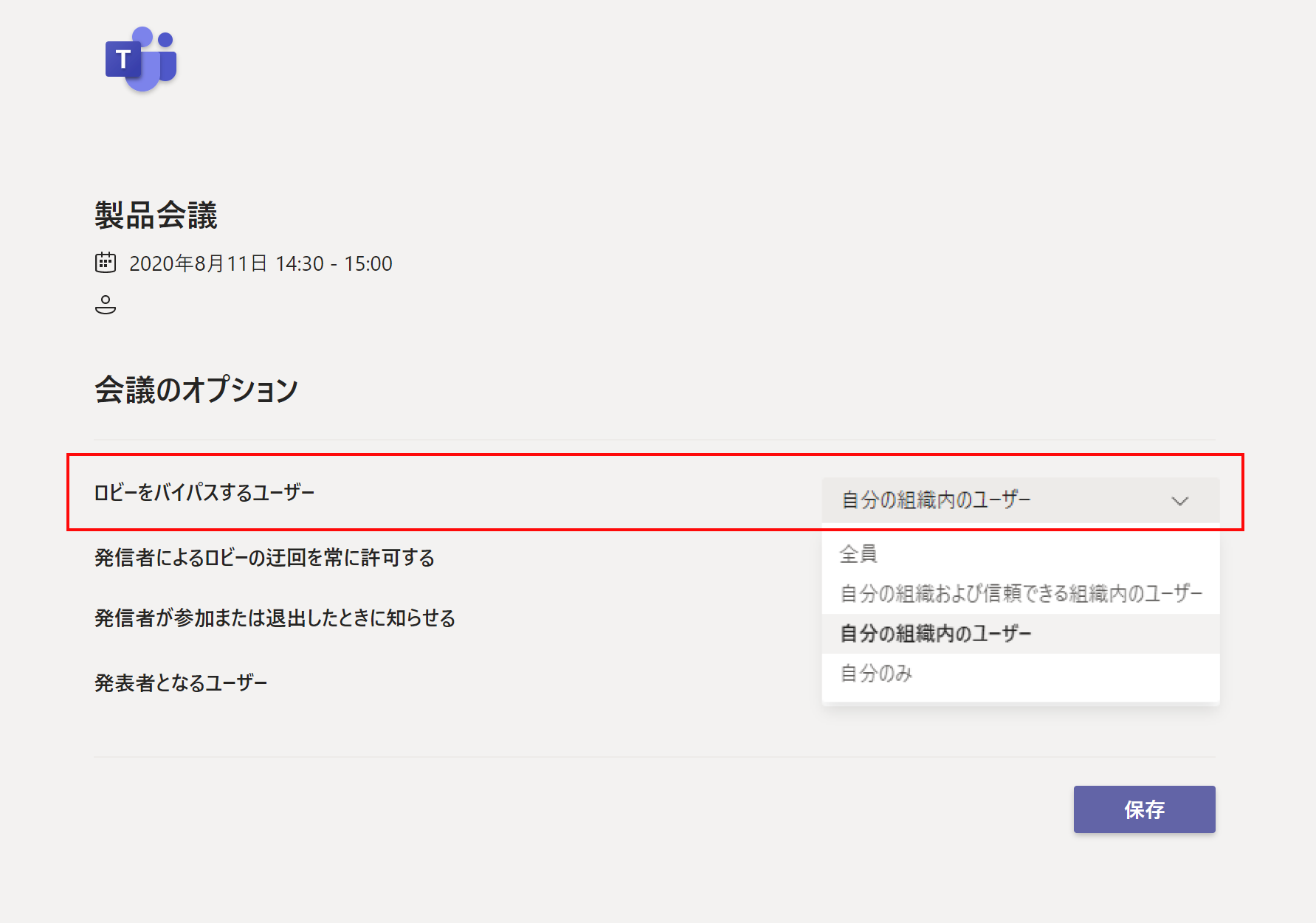 T

製品会議

2020年8月11日 14:30 - 15:00

会議のオプション

ロビーをバイパスするユーザー

自分の組織内のユーザー

全員

自分の組織および信頼できる組織内のユーザー

自分の組織内のユーザー

自分のみ

発信者によるロビーの迂回を常に許可する

発信者が参加または退出したときに知らせる

発表者となるユーザー

保存